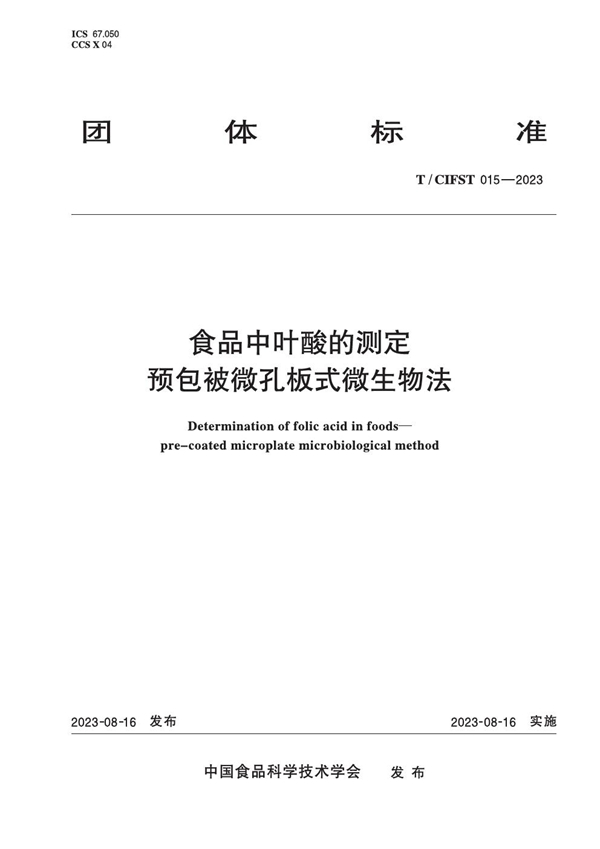 ICS 67.050
CCS X 04

团 体 标 准

T / CIFST 015—2023

食品中叶酸的测定
预包被微孔板式微生物法

Determination of folic acid in foods—
pre-coated microplate microbiological method

2023-08-16 发布

2023-08-16 实施

中国食品科学技术学会 发 布